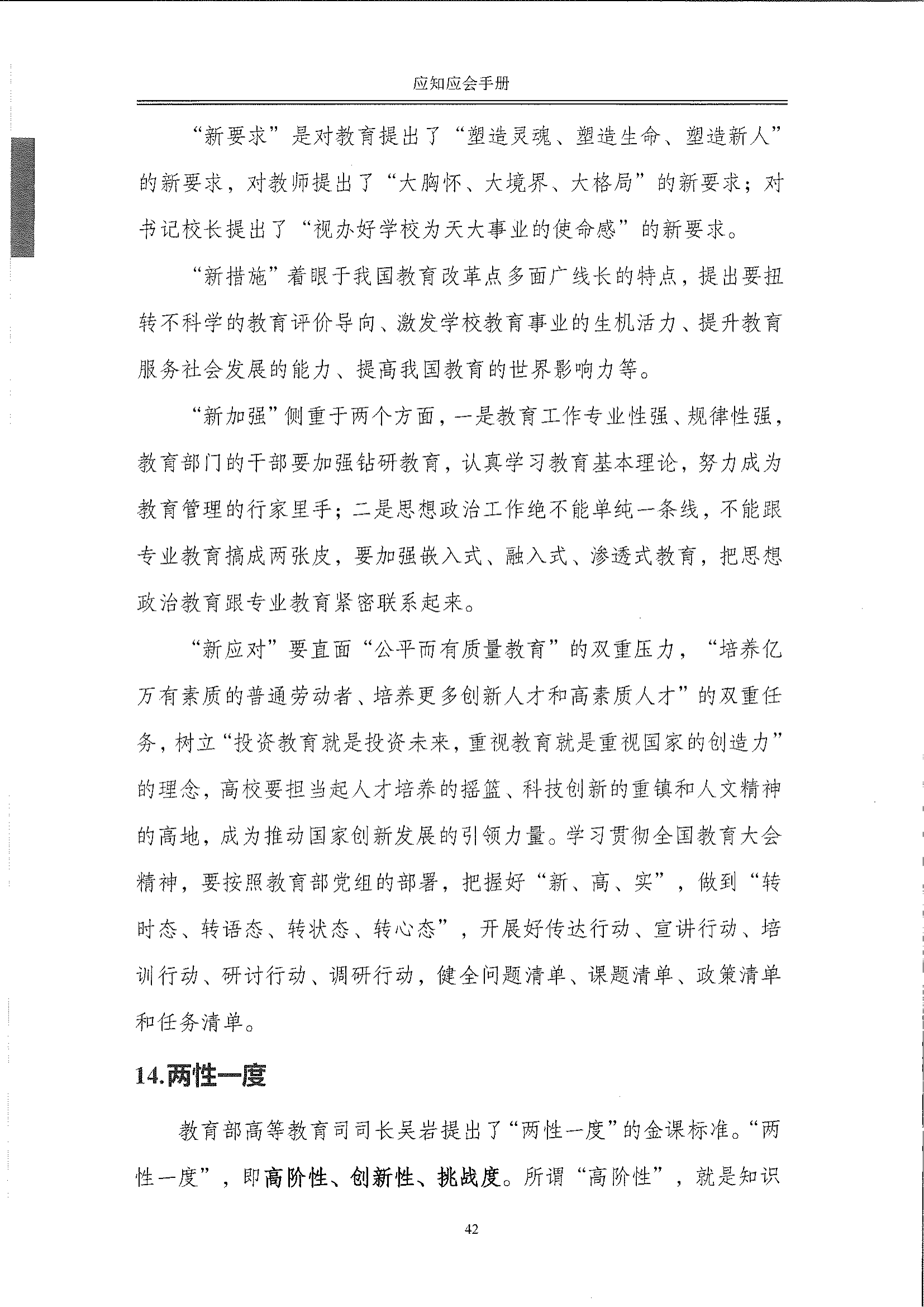 应知应会手册

“新要求”是对教育提出了“塑造灵魂、塑造生命、塑造新人”的新要求，对教师提出了“大胸怀、大境界、大格局”的新要求；对书记校长提出了“视办好学校为天大事业的使命感”的新要求。

“新措施”着眼于我国教育改革点多面广线长的特点，提出要扭转不科学的教育评价导向、激发学校教育事业的生机活力、提升教育服务社会发展的能力、提高我国教育的世界影响力等。

“新加强”侧重于两个方面，一是教育工作专业性强、规律性强，教育部门的干部要加强钻研教育，认真学习教育基本理论，努力成为教育管理的行家里手；二是思想政治工作绝不能单纯一条线，不能跟专业教育搞成两张皮，要加强嵌入式、融入式、渗透式教育，把思想政治教育跟专业教育紧密联系起来。

“新应对”要直面“公平而有质量教育”的双重压力，“培养亿万有素质的普通劳动者、培养更多创新人才和高素质人才”的双重任务，树立“投资教育就是投资未来，重视教育就是重视国家的创造力”的理念，高校要担当起人才培养的摇篮、科技创新的重镇和人文精神的高地，成为推动国家创新发展的引领力量。学习贯彻全国教育大会精神，要按照教育部党组的部署，把握好“新、高、实”，做到“转时态、转语态、转状态、转心态”，开展好传达行动、宣讲行动、培训行动、研讨行动、调研行动，健全问题清单、课题清单、政策清单和任务清单。

14.两性一度

教育部高等教育司司长吴岩提出了“两性一度”的金课标准。“两性一度”，即高阶性、创新性、挑战度。所谓“高阶性”，就是知识

42